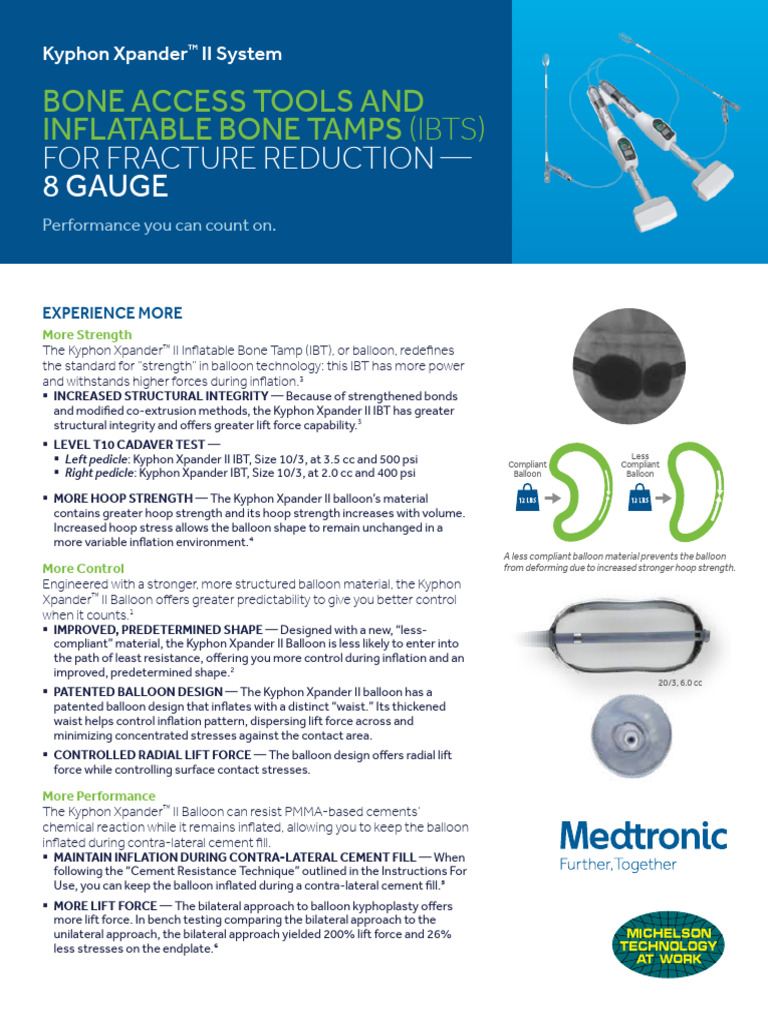 Kyphon Xpander™ II System

BONE ACCESS TOOLS AND INFLATABLE BONE TAMPS (IBTS) FOR FRACTURE REDUCTION — 8 GAUGE

Performance you can count on.

EXPERIENCE MORE

More Strength

The Kyphon Xpander™ II Inflatable Bone Tamp (IBT), or balloon, redefines the standard for "strength" in balloon technology: this IBT has more power and withstands higher forces during inflation.³

▪ INCREASED STRUCTURAL INTEGRITY — Because of strengthened bonds and modified co-extrusion methods, the Kyphon Xpander II IBT has greater structural integrity and offers greater lift force capability.³

▪ LEVEL T10 CADAVER TEST —
▪ Left pedicle: Kyphon Xpander II IBT, Size 10/3, at 3.5 cc and 500 psi
▪ Right pedicle: Kyphon Xpander IBT, Size 10/3, at 2.0 cc and 400 psi

▪ MORE HOOP STRENGTH — The Kyphon Xpander II balloon's material contains greater hoop strength and its hoop strength increases with volume. Increased hoop stress allows the balloon shape to remain unchanged in a more variable inflation environment.⁴

More Control

Engineered with a stronger, more structured balloon material, the Kyphon Xpander™ II Balloon offers greater predictability to give you better control when it counts.¹

▪ IMPROVED, PREDETERMINED SHAPE — Designed with a new, "less-compliant" material, the Kyphon Xpander II Balloon is less likely to enter into the path of least resistance, offering you more control during inflation and an improved, predetermined shape.²

▪ PATENTED BALLOON DESIGN — The Kyphon Xpander II balloon has a patented balloon design that inflates with a distinct "waist." Its thickened waist helps control inflation pattern, dispersing lift force across and minimizing concentrated stresses against the contact area.

▪ CONTROLLED RADIAL LIFT FORCE — The balloon design offers radial lift force while controlling surface contact stresses.

More Performance

The Kyphon Xpander™ II Balloon can resist PMMA-based cements' chemical reaction while it remains inflated, allowing you to keep the balloon inflated during contra-lateral cement fill.

▪ MAINTAIN INFLATION DURING CONTRA-LATERAL CEMENT FILL — When following the "Cement Resistance Technique" outlined in the Instructions For Use, you can keep the balloon inflated during a contra-lateral cement fill.⁵

▪ MORE LIFT FORCE — The bilateral approach to balloon kyphoplasty offers more lift force. In bench testing comparing the bilateral approach to the unilateral approach, the bilateral approach yielded 200% lift force and 26% less stresses on the endplate.⁶

Compliant Balloon

12 LBS

Less Compliant Balloon

12 LBS

A less compliant balloon material prevents the balloon from deforming due to increased stronger hoop strength.

20/3, 6.0 cc

Medtronic
Further, Together

MICHELSON TECHNOLOGY AT WORK